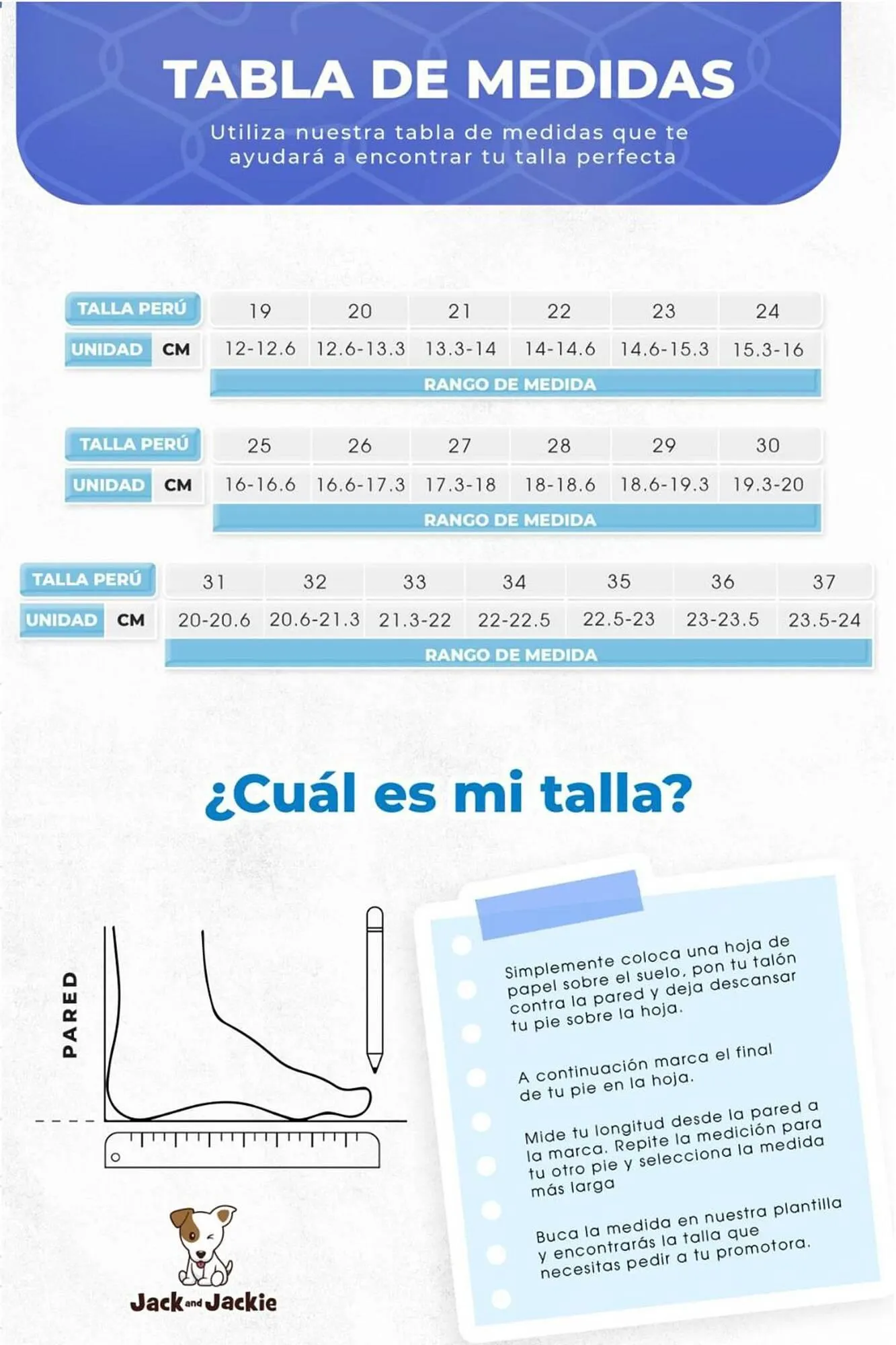 TABLA DE MEDIDAS

Utiliza nuestra tabla de medidas que te ayudará a encontrar tu talla perfecta

| TALLA PERÚ | 19 | 20 | 21 | 22 | 23 | 24 |
|---|---|---|---|---|---|---|
| UNIDAD CM | 12-12.6 | 12.6-13.3 | 13.3-14 | 14-14.6 | 14.6-15.3 | 15.3-16 |

RANGO DE MEDIDA

| TALLA PERÚ | 25 | 26 | 27 | 28 | 29 | 30 |
|---|---|---|---|---|---|---|
| UNIDAD CM | 16-16.6 | 16.6-17.3 | 17.3-18 | 18-18.6 | 18.6-19.3 | 19.3-20 |

RANGO DE MEDIDA

| TALLA PERÚ | 31 | 32 | 33 | 34 | 35 | 36 | 37 |
|---|---|---|---|---|---|---|---|
| UNIDAD CM | 20-20.6 | 20.6-21.3 | 21.3-22 | 22-22.5 | 22.5-23 | 23-23.5 | 23.5-24 |

RANGO DE MEDIDA

¿Cuál es mi talla?

PARED

Simplemente coloca una hoja de papel sobre el suelo, pon tu talón contra la pared y deja descansar tu pie sobre la hoja.

A continuación marca el final de tu pie en la hoja.

Mide tu longitud desde la pared a la marca. Repite la medición para tu otro pie y selecciona la medida más larga

Buca la medida en nuestra plantilla y encontrarás la talla que necesitas pedir a tu promotora.

Jack and Jackie